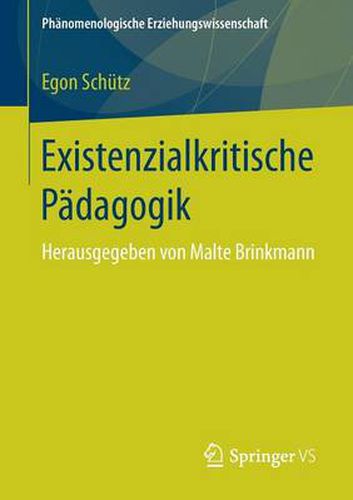 Phänomenologische Erziehungswissenschaft

Egon Schütz

Existenzialkritische Pädagogik

Herausgegeben von Malte Brinkmann

Springer VS